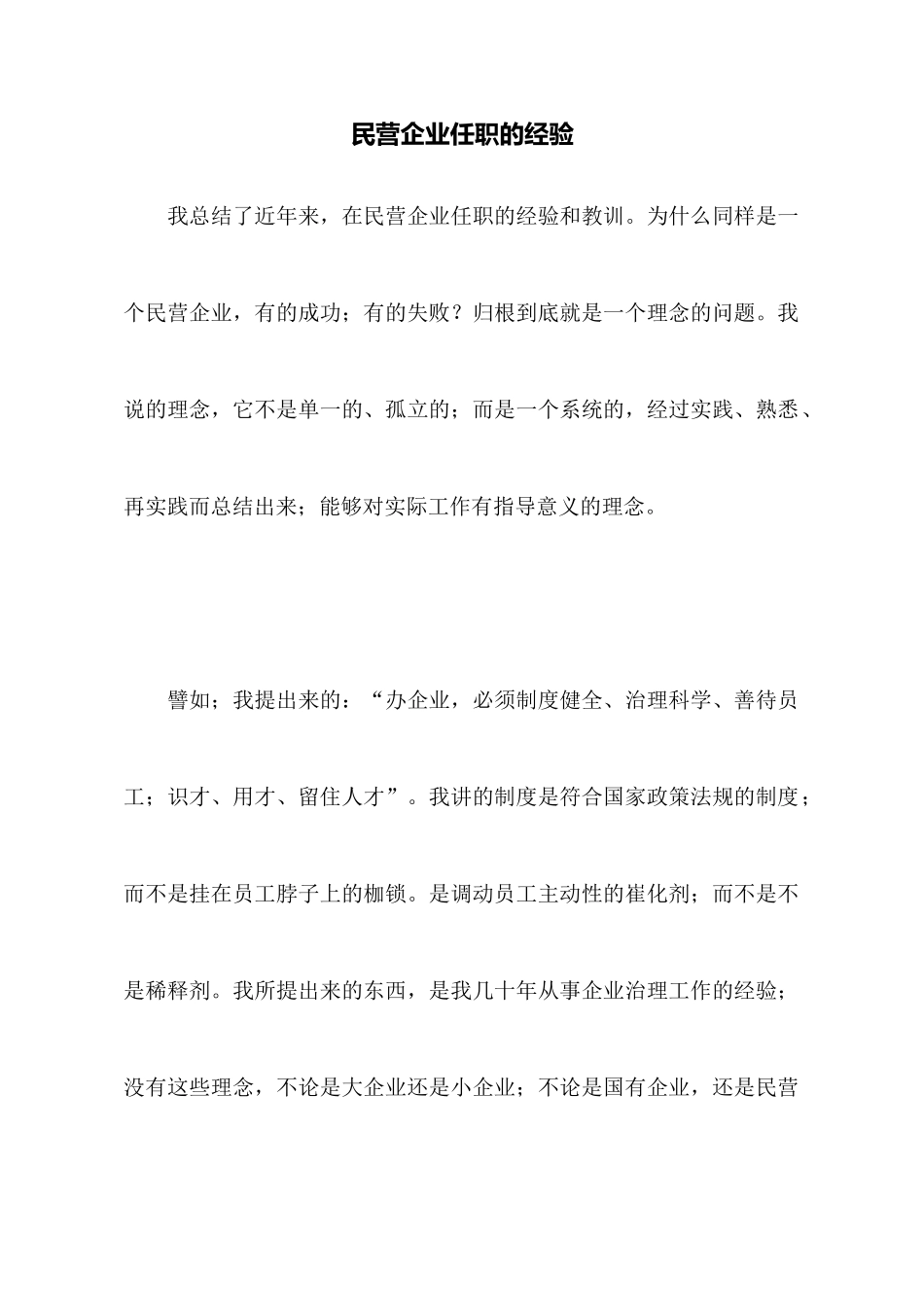 民营企业任职的经验

我总结了近年来，在民营企业任职的经验和教训。为什么同样是一个民营企业，有的成功；有的失败？归根到底就是一个理念的问题。我说的理念，它不是单一的、孤立的；而是一个系统的，经过实践、熟悉、再实践而总结出来；能够对实际工作有指导意义的理念。

譬如；我提出来的：“办企业，必须制度健全、治理科学、善待员工；识才、用才、留住人才”。我讲的制度是符合国家政策法规的制度；而不是挂在员工脖子上的枷锁。是调动员工主动性的崔化剂；而不是不是稀释剂。我所提出来的东西，是我几十年从事企业治理工作的经验；没有这些理念，不论是大企业还是小企业；不论是国有企业，还是民营